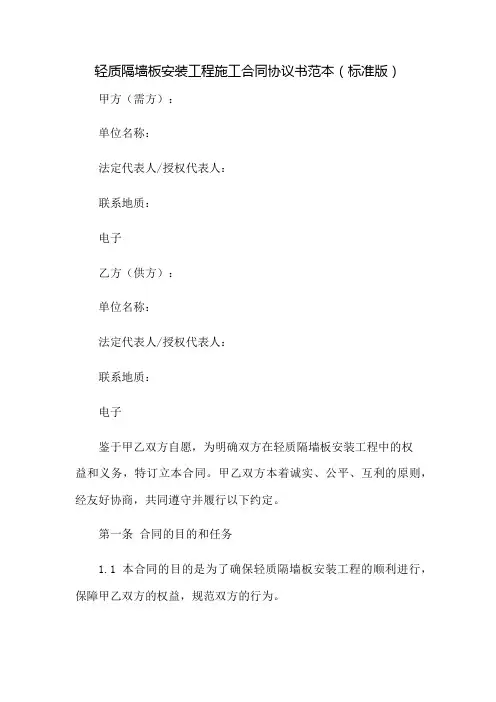 轻质隔墙板安装工程施工合同协议书范本（标准版）

甲方（需方）：

单位名称：

法定代表人/授权代表人：

联系地质：

电子

乙方（供方）：

单位名称：

法定代表人/授权代表人：

联系地质：

电子

鉴于甲乙双方自愿，为明确双方在轻质隔墙板安装工程中的权益和义务，特订立本合同。甲乙双方本着诚实、公平、互利的原则，经友好协商，共同遵守并履行以下约定。

第一条 合同的目的和任务

1.1 本合同的目的是为了确保轻质隔墙板安装工程的顺利进行，保障甲乙双方的权益，规范双方的行为。